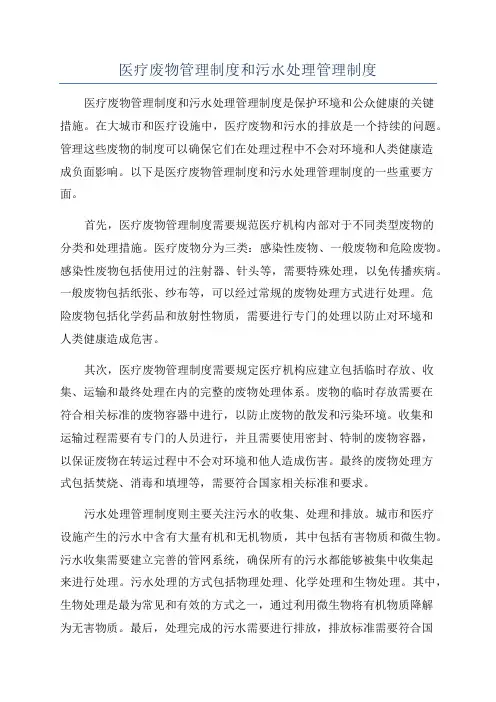 医疗废物管理制度和污水处理管理制度

医疗废物管理制度和污水处理管理制度是保护环境和公众健康的关键措施。在大城市和医疗设施中，医疗废物和污水的排放是一个持续的问题。管理这些废物的制度可以确保它们在处理过程中不会对环境和人类健康造成负面影响。以下是医疗废物管理制度和污水处理管理制度的一些重要方面。

首先，医疗废物管理制度需要规范医疗机构内部对于不同类型废物的分类和处理措施。医疗废物分为三类：感染性废物、一般废物和危险废物。感染性废物包括使用过的注射器、针头等，需要特殊处理，以免传播疾病。一般废物包括纸张、纱布等，可以经过常规的废物处理方式进行处理。危险废物包括化学药品和放射性物质，需要进行专门的处理以防止对环境和人类健康造成危害。

其次，医疗废物管理制度需要规定医疗机构应建立包括临时存放、收集、运输和最终处理在内的完整的废物处理体系。废物的临时存放需要在符合相关标准的废物容器中进行，以防止废物的散发和污染环境。收集和运输过程需要有专门的人员进行，并且需要使用密封、特制的废物容器，以保证废物在转运过程中不会对环境和他人造成伤害。最终的废物处理方式包括焚烧、消毒和填埋等，需要符合国家相关标准和要求。

污水处理管理制度则主要关注污水的收集、处理和排放。城市和医疗设施产生的污水中含有大量有机和无机物质，其中包括有害物质和微生物。污水收集需要建立完善的管网系统，确保所有的污水都能够被集中收集起来进行处理。污水处理的方式包括物理处理、化学处理和生物处理。其中，生物处理是最为常见和有效的方式之一，通过利用微生物将有机物质降解为无害物质。最后，处理完成的污水需要进行排放，排放标准需要符合国